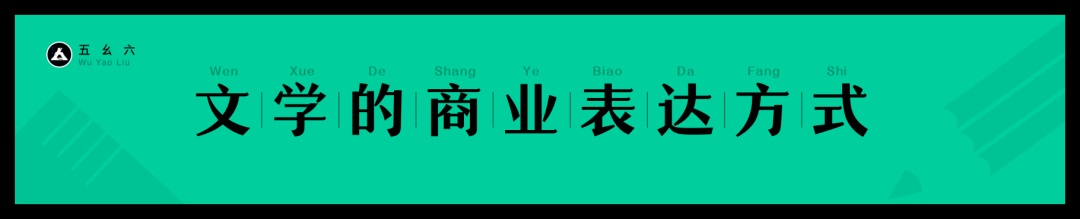 五 幺 六
Wu Yao Liu

Wen Xue De Shang Ye Biao Da Fang Shi
文学的商业表达方式